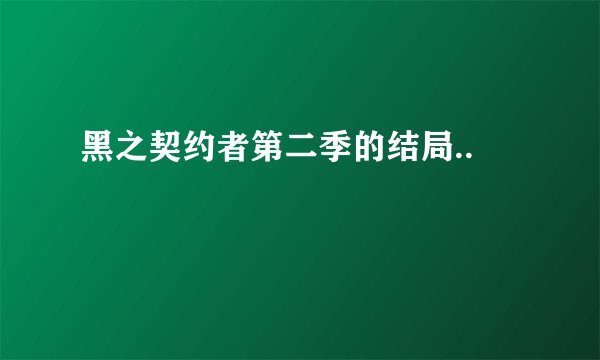 黑之契约者第二季的结局..